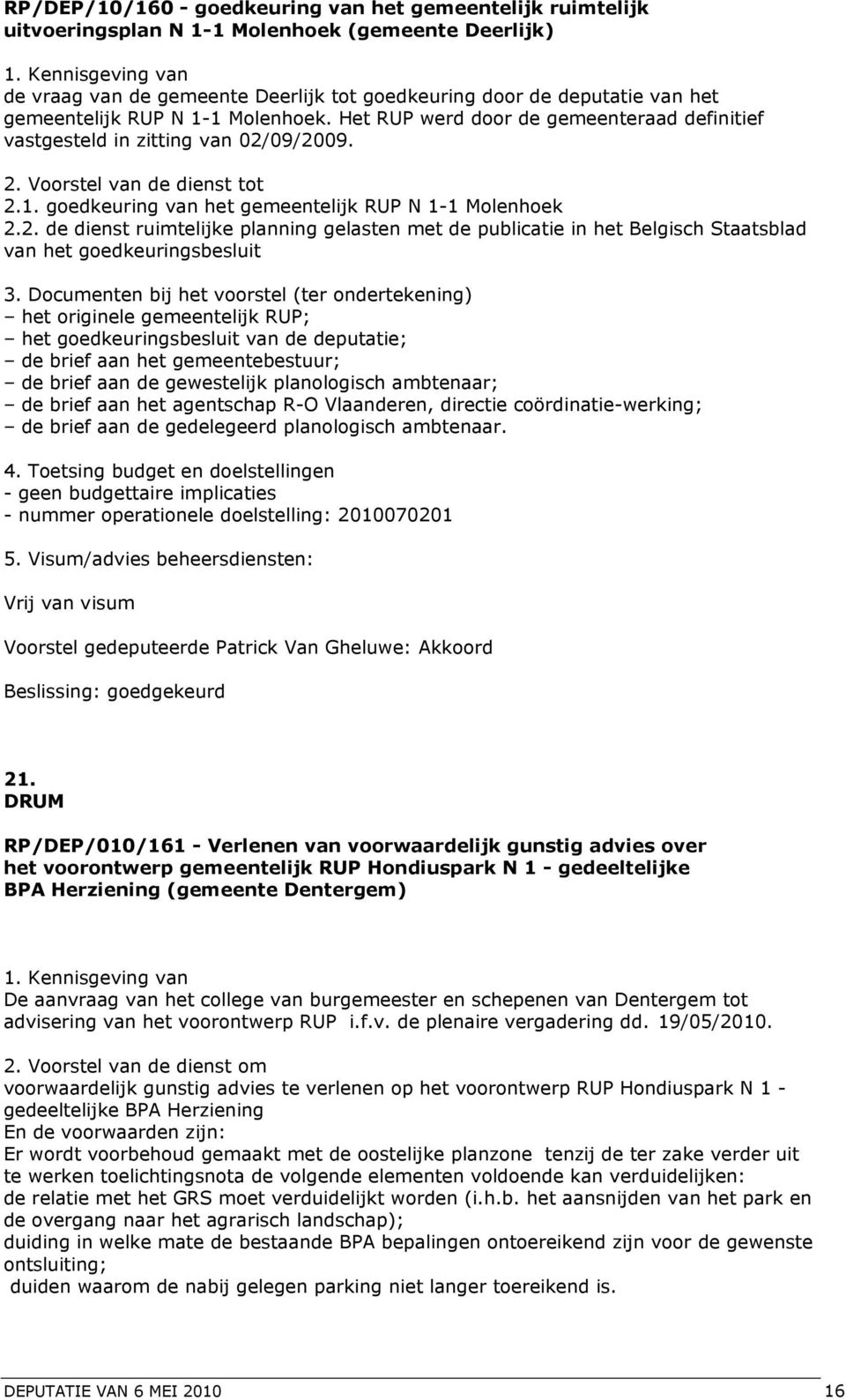 RP/DEP/10/160 - goedkeuring van het gemeentelijk ruimtelijk uitvoeringsplan N 1-1 Molenhoek (gemeente Deerlijk)

1. Kennisgeving van
de vraag van de gemeente Deerlijk tot goedkeuring door de deputatie van het gemeentelijk RUP N 1-1 Molenhoek. Het RUP werd door de gemeenteraad definitief vastgesteld in zitting van 02/09/2009.

2. Voorstel van de dienst tot
2.1. goedkeuring van het gemeentelijk RUP N 1-1 Molenhoek
2.2. de dienst ruimtelijke planning gelasten met de publicatie in het Belgisch Staatsblad van het goedkeuringsbesluit

3. Documenten bij het voorstel (ter ondertekening)
– het originele gemeentelijk RUP;
– het goedkeuringsbesluit van de deputatie;
– de brief aan het gemeentebestuur;
– de brief aan de gewestelijk planologisch ambtenaar;
– de brief aan het agentschap R-O Vlaanderen, directie coördinatie-werking;
– de brief aan de gedelegeerd planologisch ambtenaar.

4. Toetsing budget en doelstellingen
- geen budgettaire implicaties
- nummer operationele doelstelling: 2010070201

5. Visum/advies beheersdiensten:

Vrij van visum

Voorstel gedeputeerde Patrick Van Gheluwe: Akkoord

Beslissing: goedgekeurd

21.
DRUM

RP/DEP/010/161 - Verlenen van voorwaardelijk gunstig advies over het voorontwerp gemeentelijk RUP Hondiuspark N 1 - gedeeltelijke BPA Herziening (gemeente Dentergem)

1. Kennisgeving van
De aanvraag van het college van burgemeester en schepenen van Dentergem tot advisering van het voorontwerp RUP i.f.v. de plenaire vergadering dd. 19/05/2010.

2. Voorstel van de dienst om
voorwaardelijk gunstig advies te verlenen op het voorontwerp RUP Hondiuspark N 1 - gedeeltelijke BPA Herziening
En de voorwaarden zijn:
Er wordt voorbehoud gemaakt met de oostelijke planzone tenzij de ter zake verder uit te werken toelichtingsnota de volgende elementen voldoende kan verduidelijken:
de relatie met het GRS moet verduidelijkt worden (i.h.b. het aansnijden van het park en de overgang naar het agrarisch landschap);
duiding in welke mate de bestaande BPA bepalingen ontoereikend zijn voor de gewenste ontsluiting;
duiden waarom de nabij gelegen parking niet langer toereikend is.

DEPUTATIE VAN 6 MEI 2010 16